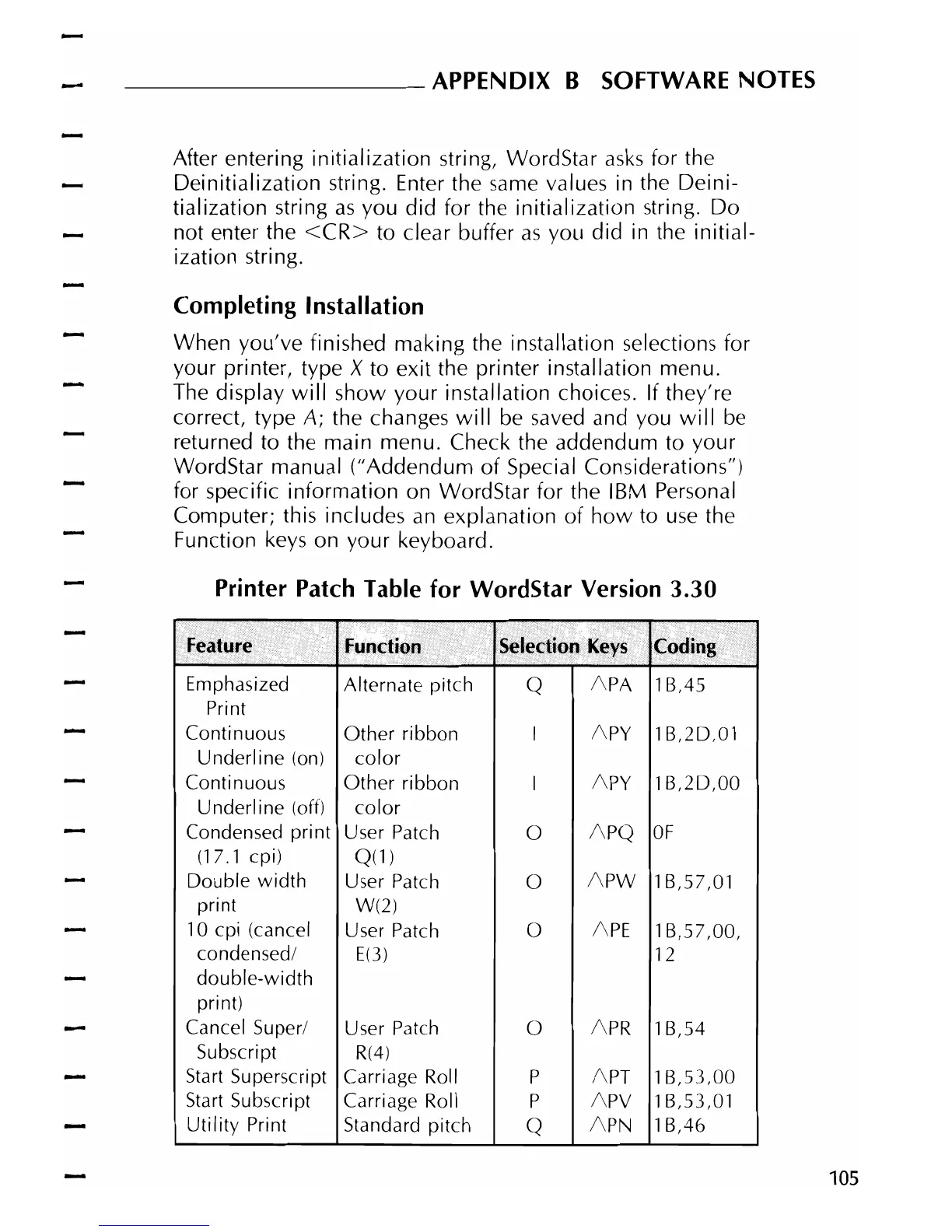 APPENDIX B SOFTWARE NOTES

After entering initialization string, WordStar asks for the Deinitialization string. Enter the same values in the Deinitialization string as you did for the initialization string. Do not enter the <CR> to clear buffer as you did in the initialization string.

Completing Installation

When you've finished making the installation selections for your printer, type X to exit the printer installation menu. The display will show your installation choices. If they're correct, type A; the changes will be saved and you will be returned to the main menu. Check the addendum to your WordStar manual ("Addendum of Special Considerations") for specific information on WordStar for the IBM Personal Computer; this includes an explanation of how to use the Function keys on your keyboard.

Printer Patch Table for WordStar Version 3.30

| Feature | Function | Selection Keys | | Coding |
|---|---|---|---|---|
| Emphasized Print | Alternate pitch | Q | ^PA | 1B,45 |
| Continuous Underline (on) | Other ribbon color | I | ^PY | 1B,2D,01 |
| Continuous Underline (off) | Other ribbon color | I | ^PY | 1B,2D,00 |
| Condensed print (17.1 cpi) | User Patch Q(1) | O | ^PQ | 0F |
| Double width print | User Patch W(2) | O | ^PW | 1B,57,01 |
| 10 cpi (cancel condensed/ double-width print) | User Patch E(3) | O | ^PE | 1B,57,00, 12 |
| Cancel Super/ Subscript | User Patch R(4) | O | ^PR | 1B,54 |
| Start Superscript | Carriage Roll | P | ^PT | 1B,53,00 |
| Start Subscript | Carriage Roll | P | ^PV | 1B,53,01 |
| Utility Print | Standard pitch | Q | ^PN | 1B,46 |

105